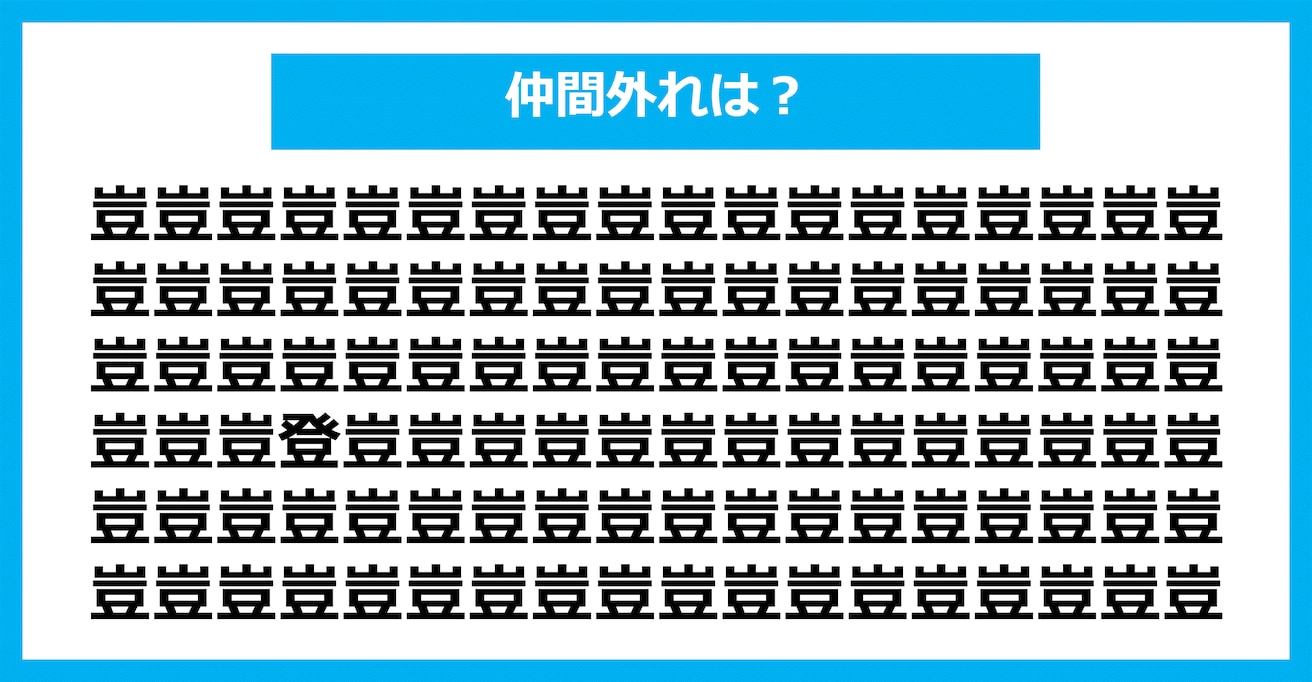 仲間外れは？

豈豈豈豈豈豈豈豈豈豈豈豈豈豈豈豈豈豈
豈豈豈豈豈豈豈豈豈豈豈豈豈豈豈豈豈豈
豈豈豈豈豈豈豈豈豈豈豈豈豈豈豈豈豈豈
豈豈豈登豈豈豈豈豈豈豈豈豈豈豈豈豈豈
豈豈豈豈豈豈豈豈豈豈豈豈豈豈豈豈豈豈
豈豈豈豈豈豈豈豈豈豈豈豈豈豈豈豈豈豈